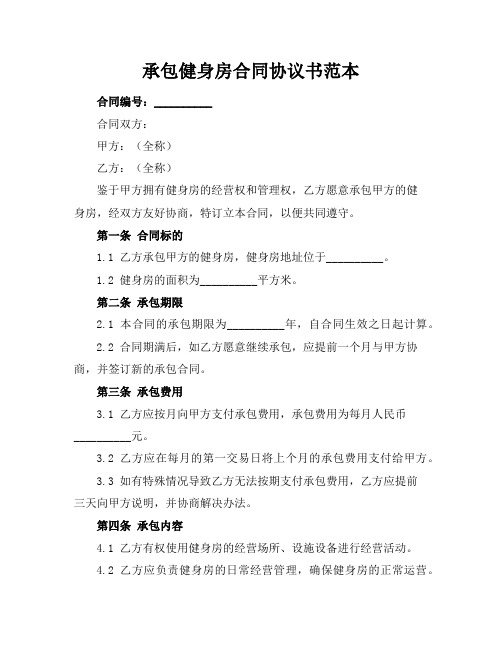 承包健身房合同协议书范本

合同编号：__________

合同双方：

甲方：（全称）

乙方：（全称）

鉴于甲方拥有健身房的经营权和管理权，乙方愿意承包甲方的健身房，经双方友好协商，特订立本合同，以便共同遵守。

第一条 合同标的

1.1 乙方承包甲方的健身房，健身房地址位于__________。

1.2 健身房的面积为__________平方米。

第二条 承包期限

2.1 本合同的承包期限为__________年，自合同生效之日起计算。

2.2 合同期满后，如乙方愿意继续承包，应提前一个月与甲方协商，并签订新的承包合同。

第三条 承包费用

3.1 乙方应按月向甲方支付承包费用，承包费用为每月人民币__________元。

3.2 乙方应在每月的第一交易日将上个月的承包费用支付给甲方。

3.3 如有特殊情况导致乙方无法按期支付承包费用，乙方应提前三天向甲方说明，并协商解决办法。

第四条 承包内容

4.1 乙方有权使用健身房的经营场所、设施设备进行经营活动。

4.2 乙方应负责健身房的日常经营管理，确保健身房的正常运营。